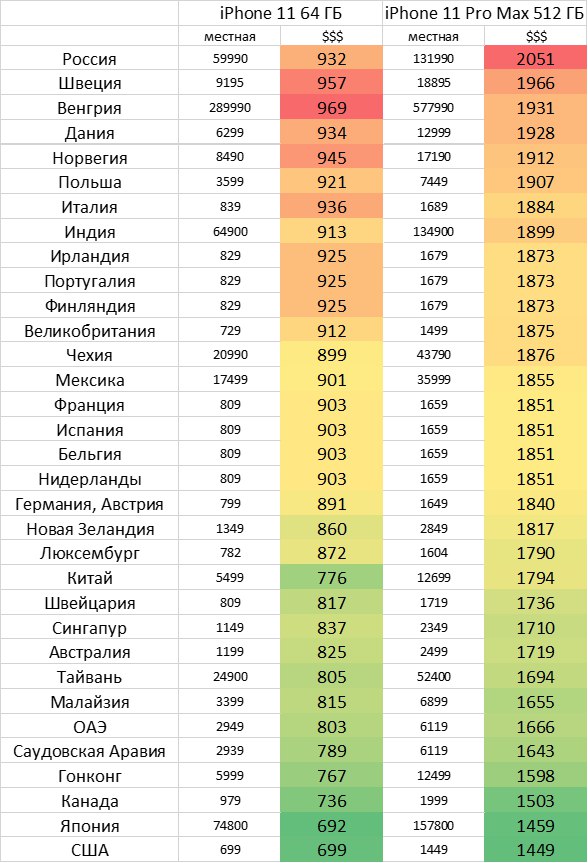 | | iPhone 11 64 ГБ | | iPhone 11 Pro Max 512 ГБ | |
|---|---|---|---|---|
| | местная | $$$ | местная | $$$ |
| Россия | 59990 | 932 | 131990 | 2051 |
| Швеция | 9195 | 957 | 18895 | 1966 |
| Венгрия | 289990 | 969 | 577990 | 1931 |
| Дания | 6299 | 934 | 12999 | 1928 |
| Норвегия | 8490 | 945 | 17190 | 1912 |
| Польша | 3599 | 921 | 7449 | 1907 |
| Италия | 839 | 936 | 1689 | 1884 |
| Индия | 64900 | 913 | 134900 | 1899 |
| Ирландия | 829 | 925 | 1679 | 1873 |
| Португалия | 829 | 925 | 1679 | 1873 |
| Финляндия | 829 | 925 | 1679 | 1873 |
| Великобритания | 729 | 912 | 1499 | 1875 |
| Чехия | 20990 | 899 | 43790 | 1876 |
| Мексика | 17499 | 901 | 35999 | 1855 |
| Франция | 809 | 903 | 1659 | 1851 |
| Испания | 809 | 903 | 1659 | 1851 |
| Бельгия | 809 | 903 | 1659 | 1851 |
| Нидерланды | 809 | 903 | 1659 | 1851 |
| Германия, Австрия | 799 | 891 | 1649 | 1840 |
| Новая Зеландия | 1349 | 860 | 2849 | 1817 |
| Люксембург | 782 | 872 | 1604 | 1790 |
| Китай | 5499 | 776 | 12699 | 1794 |
| Швейцария | 809 | 817 | 1719 | 1736 |
| Сингапур | 1149 | 837 | 2349 | 1710 |
| Австралия | 1199 | 825 | 2499 | 1719 |
| Тайвань | 24900 | 805 | 52400 | 1694 |
| Малайзия | 3399 | 815 | 6899 | 1655 |
| ОАЭ | 2949 | 803 | 6119 | 1666 |
| Саудовская Аравия | 2939 | 789 | 6119 | 1643 |
| Гонконг | 5999 | 767 | 12499 | 1598 |
| Канада | 979 | 736 | 1999 | 1503 |
| Япония | 74800 | 692 | 157800 | 1459 |
| США | 699 | 699 | 1449 | 1449 |